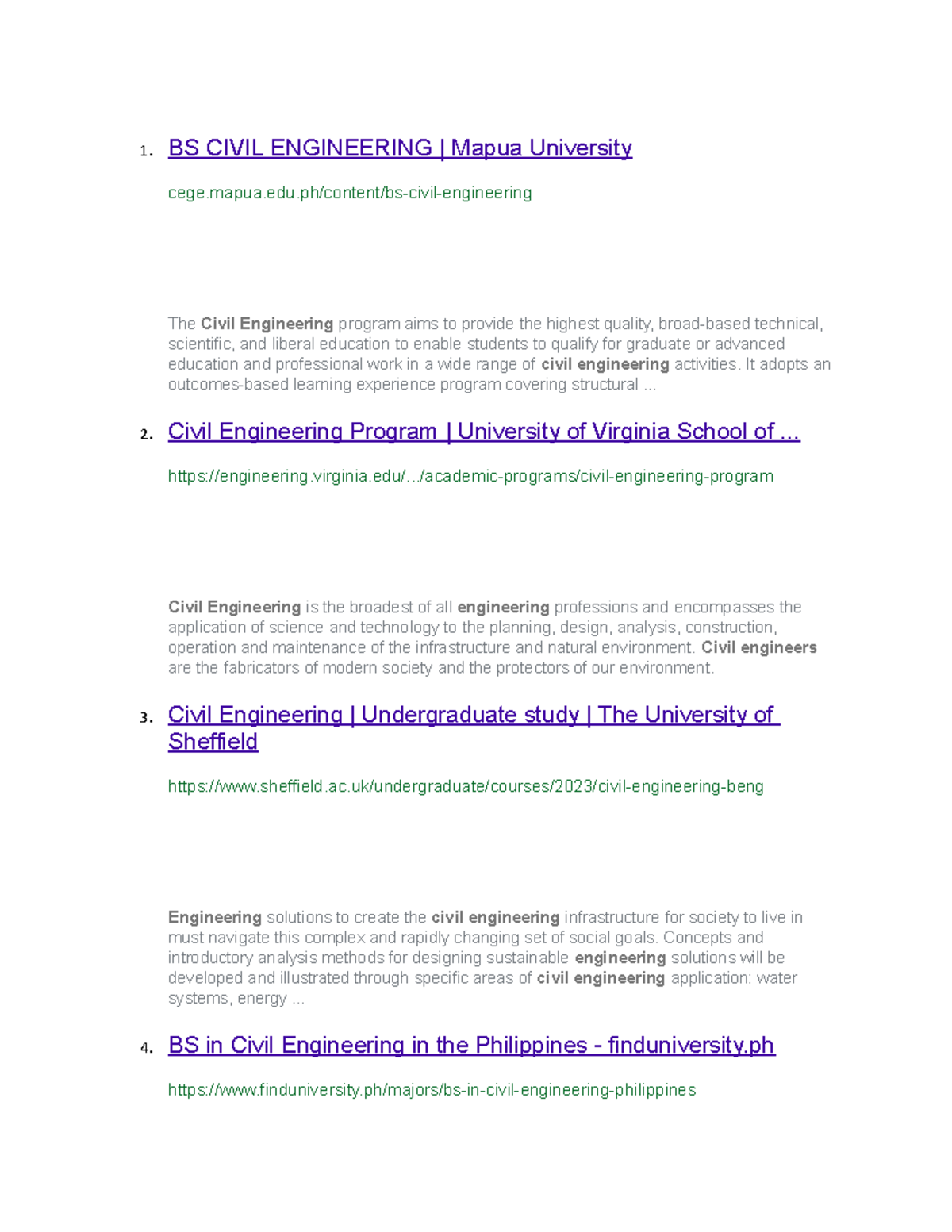 1. BS CIVIL ENGINEERING | Mapua University

cege.mapua.edu.ph/content/bs-civil-engineering

The Civil Engineering program aims to provide the highest quality, broad-based technical, scientific, and liberal education to enable students to qualify for graduate or advanced education and professional work in a wide range of civil engineering activities. It adopts an outcomes-based learning experience program covering structural ...

2. Civil Engineering Program | University of Virginia School of ...

https://engineering.virginia.edu/.../academic-programs/civil-engineering-program

Civil Engineering is the broadest of all engineering professions and encompasses the application of science and technology to the planning, design, analysis, construction, operation and maintenance of the infrastructure and natural environment. Civil engineers are the fabricators of modern society and the protectors of our environment.

3. Civil Engineering | Undergraduate study | The University of Sheffield

https://www.sheffield.ac.uk/undergraduate/courses/2023/civil-engineering-beng

Engineering solutions to create the civil engineering infrastructure for society to live in must navigate this complex and rapidly changing set of social goals. Concepts and introductory analysis methods for designing sustainable engineering solutions will be developed and illustrated through specific areas of civil engineering application: water systems, energy ...

4. BS in Civil Engineering in the Philippines - finduniversity.ph

https://www.finduniversity.ph/majors/bs-in-civil-engineering-philippines